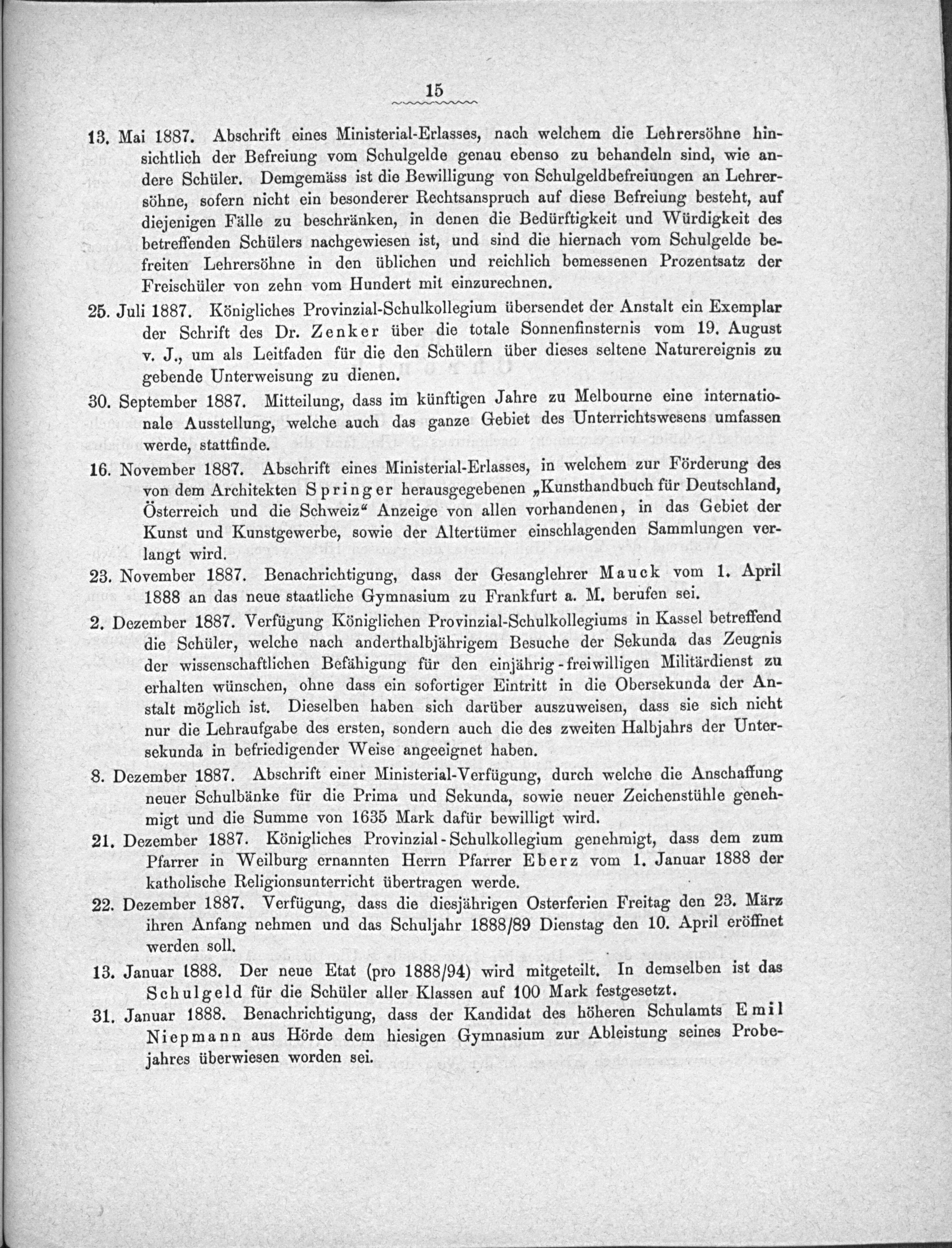 15

13. Mai 1887. Abschrift eines Ministerial-Erlasses, nach welchem die Lehrersöhne hinsichtlich der Befreiung vom Schulgelde genau ebenso zu behandeln sind, wie andere Schüler. Demgemäss ist die Bewilligung von Schulgeldbefreiungen an Lehrersöhne, sofern nicht ein besonderer Rechtsanspruch auf diese Befreiung besteht, auf diejenigen Fälle zu beschränken, in denen die Bedürftigkeit und Würdigkeit des betreffenden Schülers nachgewiesen ist, und sind die hiernach vom Schulgelde befreiten Lehrersöhne in den üblichen und reichlich bemessenen Prozentsatz der Freischüler von zehn vom Hundert mit einzurechnen.

25. Juli 1887. Königliches Provinzial-Schulkollegium übersendet der Anstalt ein Exemplar der Schrift des Dr. Zenker über die totale Sonnenfinsternis vom 19. August v. J., um als Leitfaden für die den Schülern über dieses seltene Naturereignis zu gebende Unterweisung zu dienen.

30. September 1887. Mitteilung, dass im künftigen Jahre zu Melbourne eine internationale Ausstellung, welche auch das ganze Gebiet des Unterrichtswesens umfassen werde, stattfinde.

16. November 1887. Abschrift eines Ministerial-Erlasses, in welchem zur Förderung des von dem Architekten Springer herausgegebenen „Kunsthandbuch für Deutschland, Österreich und die Schweiz“ Anzeige von allen vorhandenen, in das Gebiet der Kunst und Kunstgewerbe, sowie der Altertümer einschlagenden Sammlungen verlangt wird.

23. November 1887. Benachrichtigung, dass der Gesanglehrer Mauck vom 1. April 1888 an das neue staatliche Gymnasium zu Frankfurt a. M. berufen sei.

2. Dezember 1887. Verfügung Königlichen Provinzial-Schulkollegiums in Kassel betreffend die Schüler, welche nach anderthalbjährigem Besuche der Sekunda das Zeugnis der wissenschaftlichen Befähigung für den einjährig-freiwilligen Militärdienst zu erhalten wünschen, ohne dass ein sofortiger Eintritt in die Obersekunda der Anstalt möglich ist. Dieselben haben sich darüber auszuweisen, dass sie sich nicht nur die Lehraufgabe des ersten, sondern auch die des zweiten Halbjahrs der Untersekunda in befriedigender Weise angeeignet haben.

8. Dezember 1887. Abschrift einer Ministerial-Verfügung, durch welche die Anschaffung neuer Schulbänke für die Prima und Sekunda, sowie neuer Zeichenstühle genehmigt und die Summe von 1635 Mark dafür bewilligt wird.

21. Dezember 1887. Königliches Provinzial-Schulkollegium genehmigt, dass dem zum Pfarrer in Weilburg ernannten Herrn Pfarrer Eberz vom 1. Januar 1888 der katholische Religionsunterricht übertragen werde.

22. Dezember 1887. Verfügung, dass die diesjährigen Osterferien Freitag den 23. März ihren Anfang nehmen und das Schuljahr 1888/89 Dienstag den 10. April eröffnet werden soll.

13. Januar 1888. Der neue Etat (pro 1888/94) wird mitgeteilt. In demselben ist das Schulgeld für die Schüler aller Klassen auf 100 Mark festgesetzt.

31. Januar 1888. Benachrichtigung, dass der Kandidat des höheren Schulamts Emil Niepmann aus Hörde dem hiesigen Gymnasium zur Ableistung seines Probejahres überwiesen worden sei.